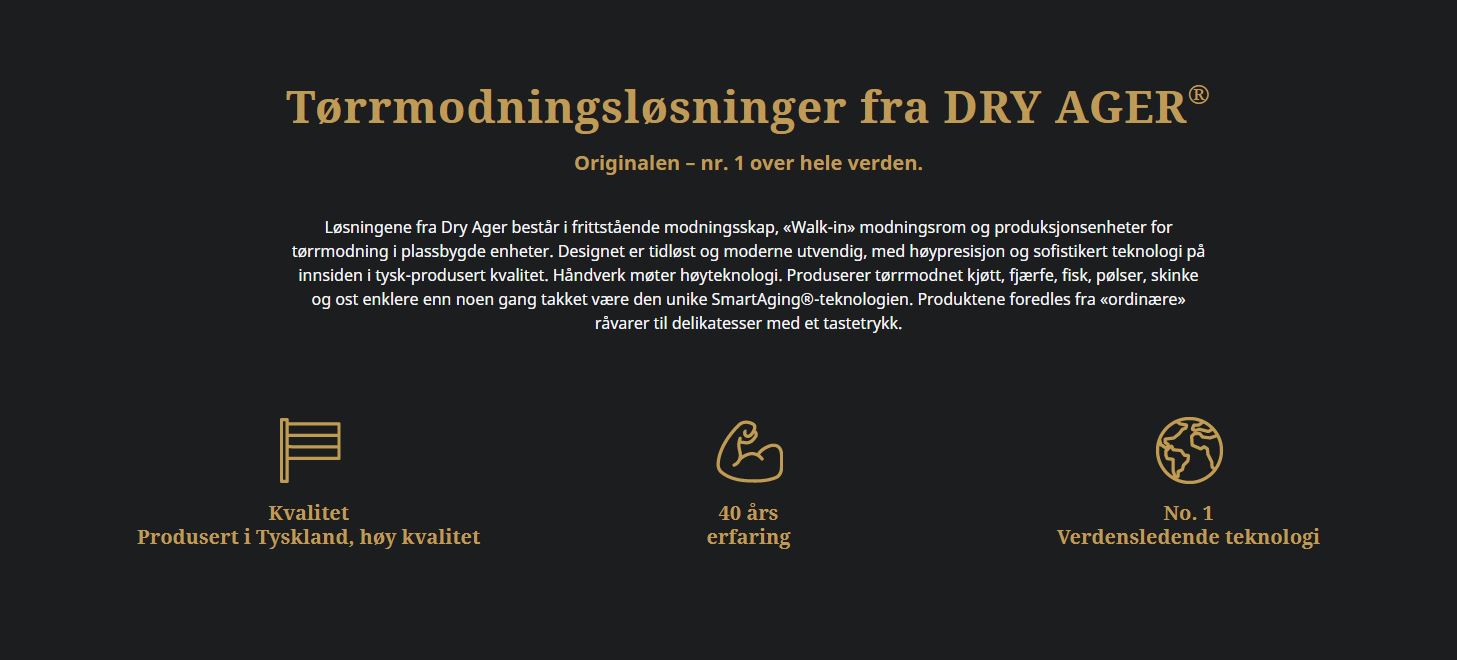 Tørrmodningsløsninger fra DRY AGER®

Originalen – nr. 1 over hele verden.

Løsningene fra Dry Ager består i frittstående modningsskap, «Walk-in» modningsrom og produksjonsenheter for tørrmodning i plassbygde enheter. Designet er tidløst og moderne utvendig, med høypresisjon og sofistikert teknologi på innsiden i tysk-produsert kvalitet. Håndverk møter høyteknologi. Produserer tørrmodnet kjøtt, fjærfe, fisk, pølser, skinke og ost enklere enn noen gang takket være den unike SmartAging®-teknologien. Produktene foredles fra «ordinære» råvarer til delikatesser med et tastetrykk.

Kvalitet
Produsert i Tyskland, høy kvalitet

40 års
erfaring

No. 1
Verdensledende teknologi